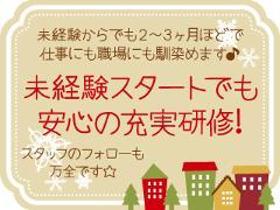 未経験からでも2～3ヶ月ほどで
仕事にも職場にも馴染めます♪

未経験スタートでも
安心の充実研修!

スタッフのフォローも
万全です☆